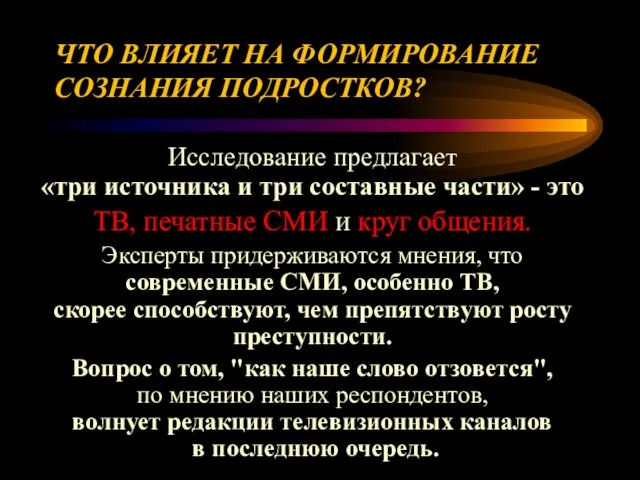 ЧТО ВЛИЯЕТ НА ФОРМИРОВАНИЕ СОЗНАНИЯ ПОДРОСТКОВ?

Исследование предлагает «три источника и три составные части» - это ТВ, печатные СМИ и круг общения.

Эксперты придерживаются мнения, что современные СМИ, особенно ТВ, скорее способствуют, чем препятствуют росту преступности.

Вопрос о том, "как наше слово отзовется", по мнению наших респондентов, волнует редакции телевизионных каналов в последнюю очередь.